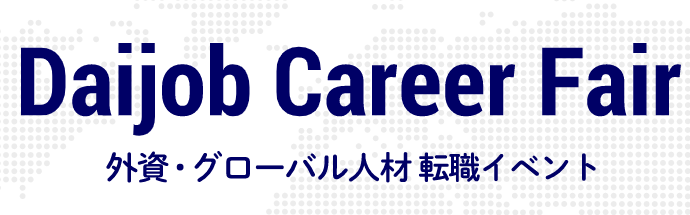 Daijob Career Fair
外資・グローバル人材 転職イベント